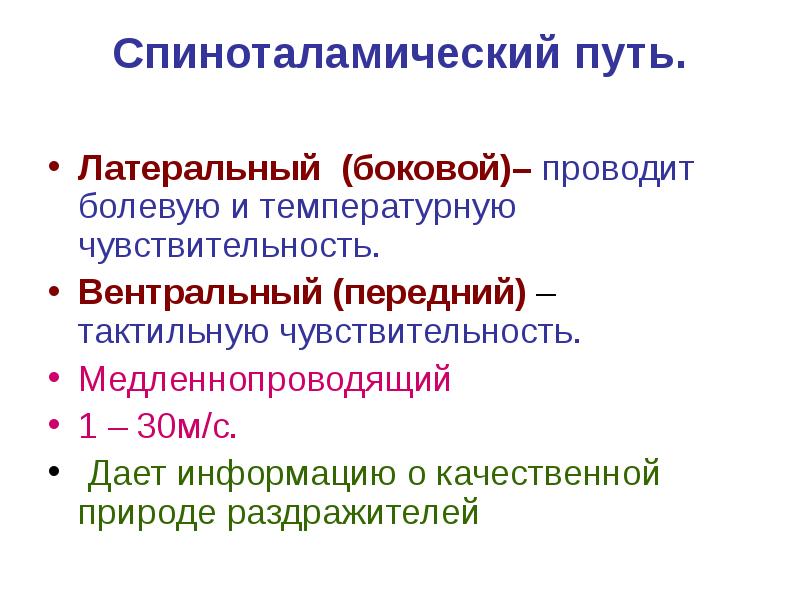 Спиноталамический путь.

• Латеральный (боковой)– проводит болевую и температурную чувствительность.
• Вентральный (передний) – тактильную чувствительность.
• Медленнопроводящий
• 1 – 30м/с.
• Дает информацию о качественной природе раздражителей